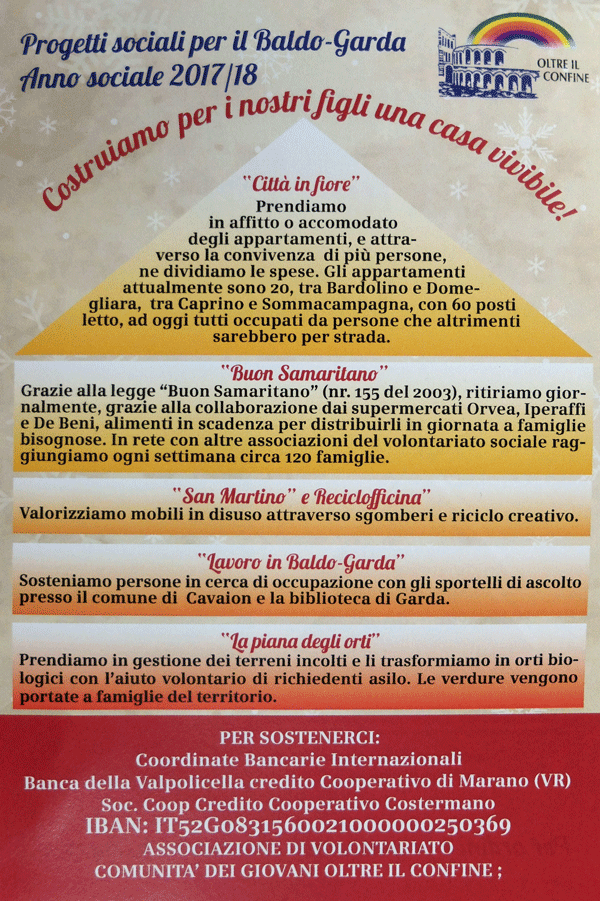 Progetti sociali per il Baldo-Garda
Anno sociale 2017/18

OLTRE IL CONFINE

Costruiamo per i nostri figli una casa vivibile!

"Città in fiore"
Prendiamo in affitto o accomodato degli appartamenti, e attraverso la convivenza di più persone, ne dividiamo le spese. Gli appartamenti attualmente sono 20, tra Bardolino e Domegliara, tra Caprino e Sommacampagna, con 60 posti letto, ad oggi tutti occupati da persone che altrimenti sarebbero per strada.

"Buon Samaritano"
Grazie alla legge "Buon Samaritano" (nr. 155 del 2003), ritiriamo giornalmente, grazie alla collaborazione dai supermercati Orvea, Iperaffi e De Beni, alimenti in scadenza per distribuirli in giornata a famiglie bisognose. In rete con altre associazioni del volontariato sociale raggiungiamo ogni settimana circa 120 famiglie.

"San Martino" e Reciclofficina"
Valorizziamo mobili in disuso attraverso sgomberi e riciclo creativo.

"Lavoro in Baldo-Garda"
Sosteniamo persone in cerca di occupazione con gli sportelli di ascolto presso il comune di Cavaion e la biblioteca di Garda.

"La piana degli orti"
Prendiamo in gestione dei terreni incolti e li trasformiamo in orti biologici con l'aiuto volontario di richiedenti asilo. Le verdure vengono portate a famiglie del territorio.

PER SOSTENERCI:
Coordinate Bancarie Internazionali
Banca della Valpolicella credito Cooperativo di Marano (VR)
Soc. Coop Credito Cooperativo Costermano
IBAN: IT52G0831560021000000250369
ASSOCIAZIONE DI VOLONTARIATO
COMUNITA' DEI GIOVANI OLTRE IL CONFINE ;